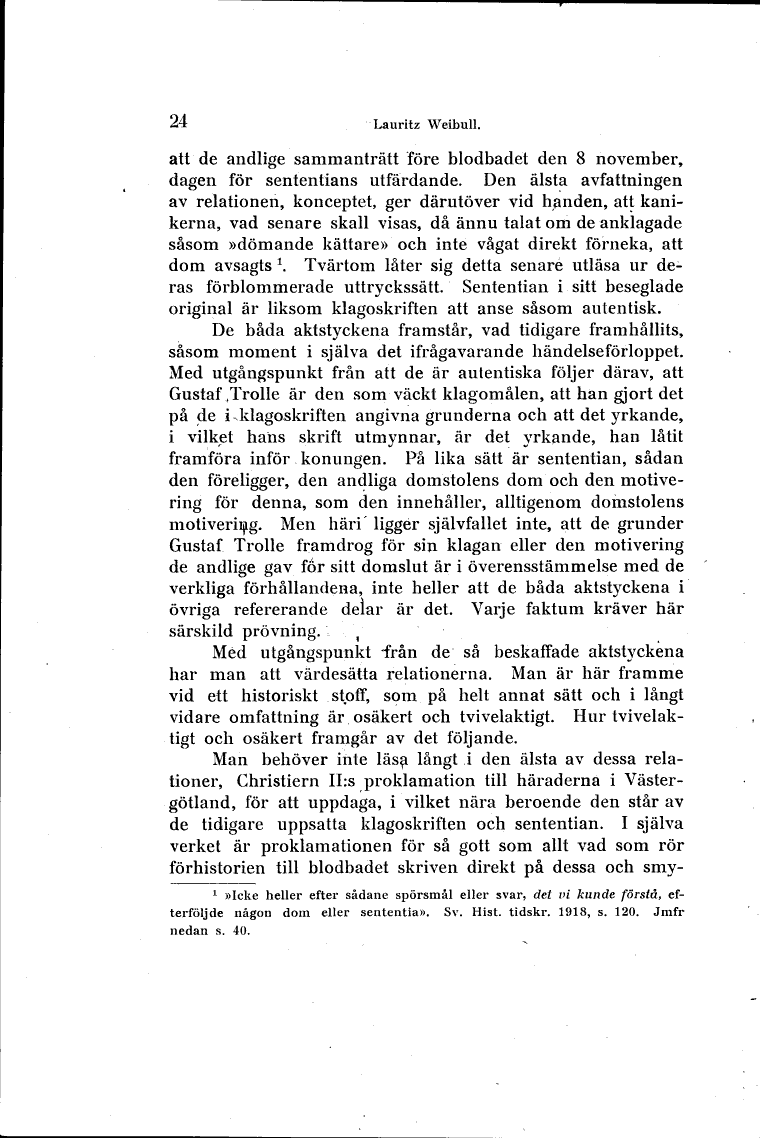 24 Lauritz Weibull.

att de andlige sammanträtt före blodbadet den 8 november, dagen för sententians utfärdande. Den älsta avfattningen av relationen, konceptet, ger därutöver vid handen, att kanikerna, vad senare skall visas, då ännu talat om de anklagade såsom »dömande kättare» och inte vågat direkt förneka, att dom avsagts $^1$. Tvärtom låter sig detta senare utläsa ur deras förblommerade uttryckssätt. Sententian i sitt beseglade original är liksom klagoskriften att anse såsom autentisk.

De båda aktstyckena framstår, vad tidigare framhållits, såsom moment i själva det ifrågavarande händelseförloppet. Med utgångspunkt från att de är autentiska följer därav, att Gustaf Trolle är den som väckt klagomålen, att han gjort det på de i klagoskriften angivna grunderna och att det yrkande, i vilket hans skrift utmynnar, är det yrkande, han låtit framföra inför konungen. På lika sätt är sententian, sådan den föreligger, den andliga domstolens dom och den motivering för denna, som den innehåller, alltigenom domstolens motivering. Men häri ligger självfallet inte, att de grunder Gustaf Trolle framdrog för sin klagan eller den motivering de andlige gav för sitt domslut är i överensstämmelse med de verkliga förhållandena, inte heller att de båda aktstyckena i övriga refererande delar är det. Varje faktum kräver här särskild prövning.

Med utgångspunkt från de så beskaffade aktstyckena har man att värdesätta relationerna. Man är här framme vid ett historiskt stoff, som på helt annat sätt och i långt vidare omfattning är osäkert och tvivelaktigt. Hur tvivelaktigt och osäkert framgår av det följande.

Man behöver inte läsa långt i den älsta av dessa relationer, Christiern II:s proklamation till häraderna i Västergötland, för att uppdaga, i vilket nära beroende den står av de tidigare uppsatta klagoskriften och sententian. I själva verket är proklamationen för så gott som allt vad som rör förhistorien till blodbadet skriven direkt på dessa och smy-

$^1$ »Icke heller efter sådane spörsmål eller svar, det vi kunde förstå, efterföljde någon dom eller sententia». Sv. Hist. tidskr. 1918, s. 120. Jmfr nedan s. 40.